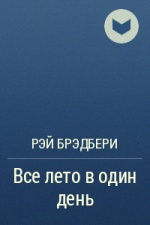 РЭЙ БРЭДБЕРИ

Все лето в один день